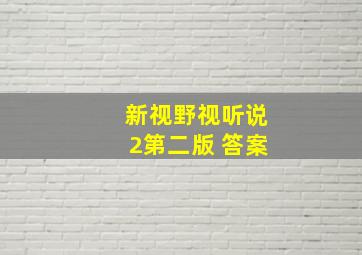 新视野视听说
2第二版 答案